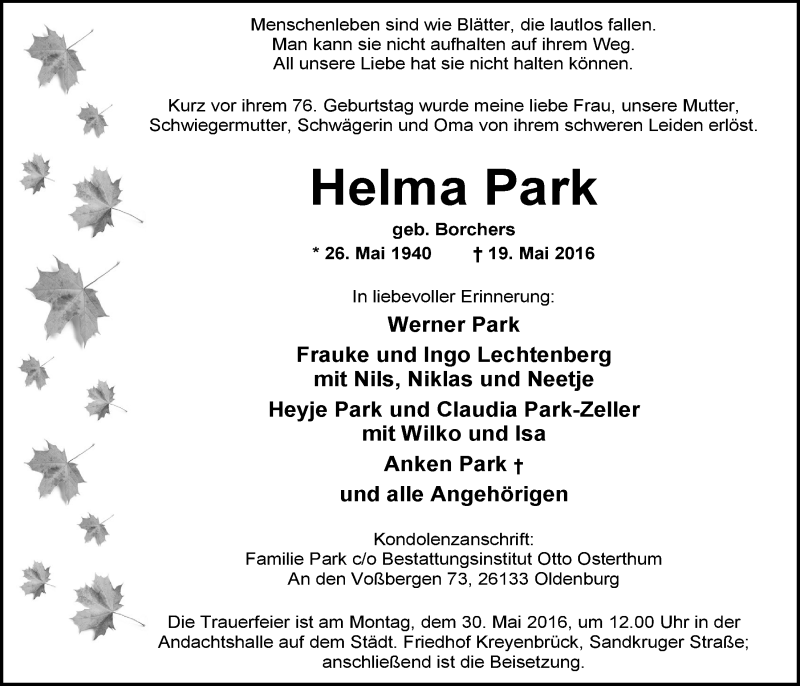 Menschenleben sind wie Blätter, die lautlos fallen.
Man kann sie nicht aufhalten auf ihrem Weg.
All unsere Liebe hat sie nicht halten können.

Kurz vor ihrem 76. Geburtstag wurde meine liebe Frau, unsere Mutter, Schwiegermutter, Schwägerin und Oma von ihrem schweren Leiden erlöst.

Helma Park

geb. Borchers

* 26. Mai 1940 † 19. Mai 2016

In liebevoller Erinnerung:

Werner Park

Frauke und Ingo Lechtenberg
mit Nils, Niklas und Neetje

Heyje Park und Claudia Park-Zeller
mit Wilko und Isa

Anken Park †

und alle Angehörigen

Kondolenzanschrift:
Familie Park c/o Bestattungsinstitut Otto Osterthum
An den Voßbergen 73, 26133 Oldenburg

Die Trauerfeier ist am Montag, dem 30. Mai 2016, um 12.00 Uhr in der Andachtshalle auf dem Städt. Friedhof Kreyenbrück, Sandkruger Straße; anschließend ist die Beisetzung.